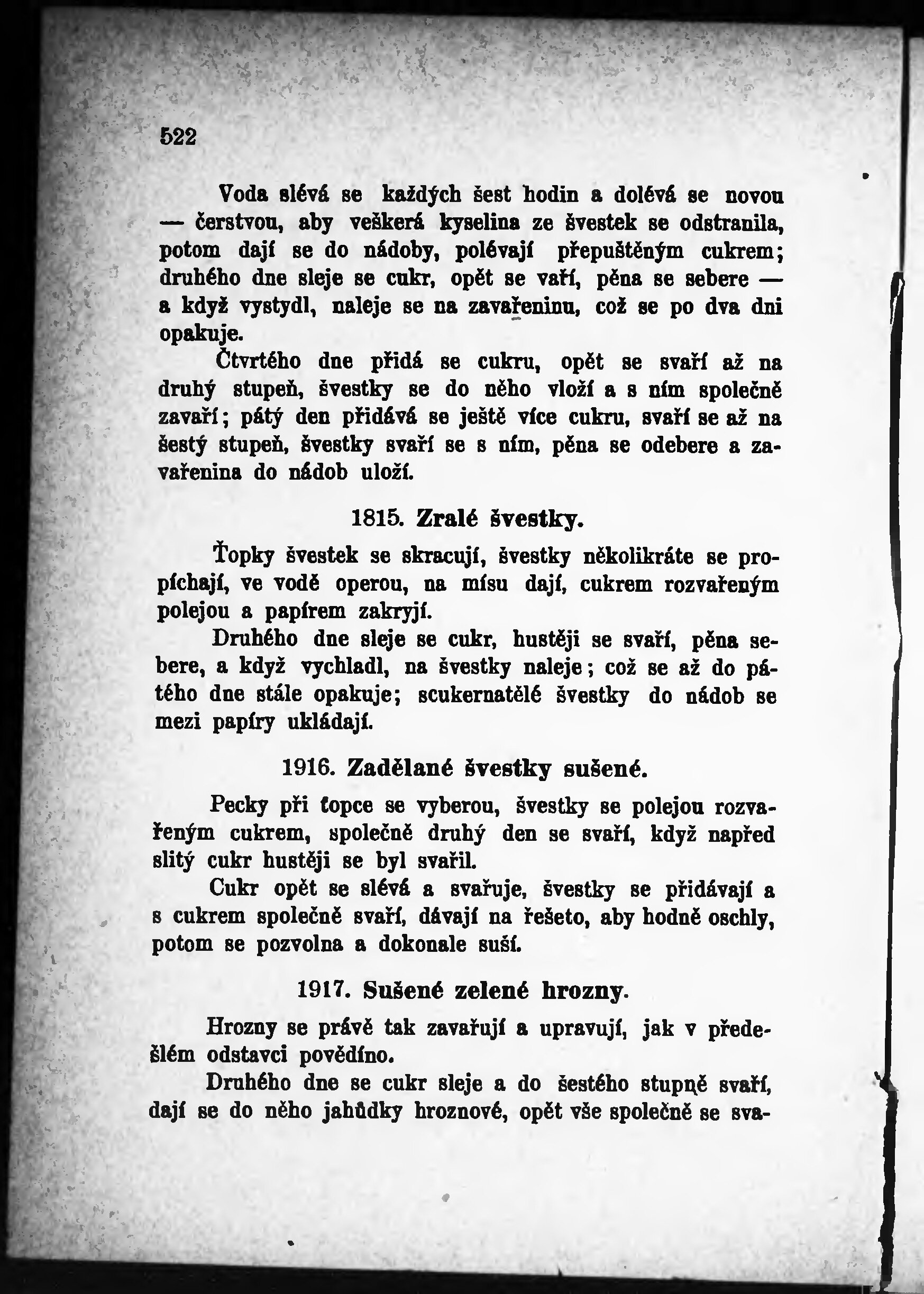 522

Voda slévá se každých šest hodin a dolévá se novou — čerstvou, aby veškerá kyselina ze švestek se odstranila, potom dají se do nádoby, polévají přepuštěným cukrem; druhého dne sleje se cukr, opět se vaří, pěna se sebere — a když vystydl, naleje se na zavařeninu, což se po dva dni opakuje.

Čtvrtého dne přidá se cukru, opět se svaří až na druhý stupeň, švestky se do něho vloží a s ním společně zavaří; pátý den přidává se ještě více cukru, svaří se až na šestý stupeň, švestky svaří se s ním, pěna se odebere a zavařenina do nádob uloží.

1815. Zralé švestky.

Ťopky švestek se skracují, švestky několikráte se propíchají, ve vodě operou, na mísu dají, cukrem rozvařeným polejou a papírem zakryjí.

Druhého dne sleje se cukr, hustěji se svaří, pěna sebere, a když vychladl, na švestky naleje; což se až do pátého dne stále opakuje; scukernatělé švestky do nádob se mezi papíry ukládají.

1916. Zadělané švestky sušené.

Pecky při ťopce se vyberou, švestky se polejou rozvařeným cukrem, společně druhý den se svaří, když napřed slitý cukr hustěji se byl svařil.

Cukr opět se slévá a svařuje, švestky se přidávají a s cukrem společně svaří, dávají na řešeto, aby hodně oschly, potom se pozvolna a dokonale suší.

1917. Sušené zelené hrozny.

Hrozny se právě tak zavařují a upravují, jak v předešlém odstavci povědíno.

Druhého dne se cukr sleje a do šestého stupně svaří, dají se do něho jahůdky hroznové, opět vše společně se sva-